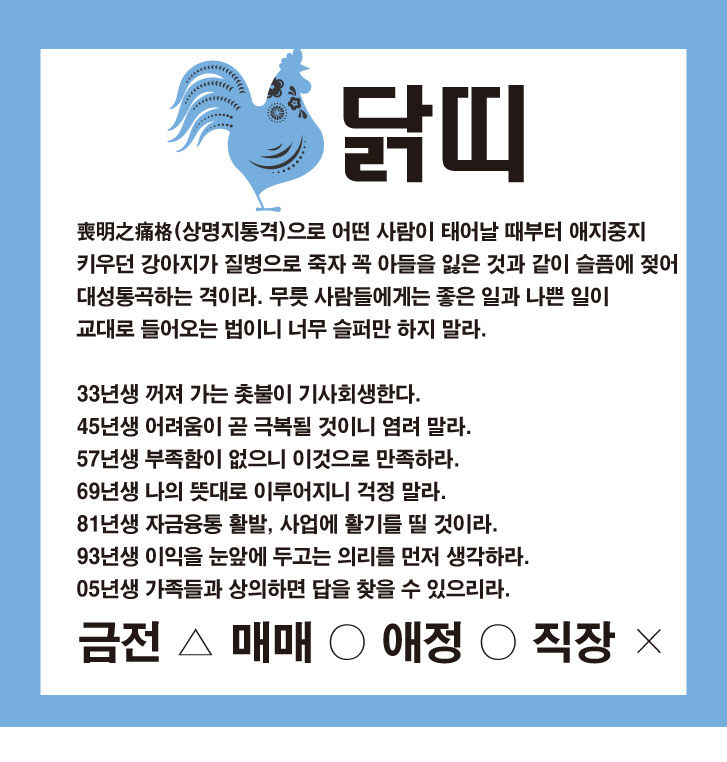 닭띠

喪明之痛格(상명지통격)으로 어떤 사람이 태어날 때부터 애지중지 키우던 강아지가 질병으로 죽자 꼭 아들을 잃은 것과 같이 슬픔에 젖어 대성통곡하는 격이라. 무릇 사람들에게는 좋은 일과 나쁜 일이 교대로 들어오는 법이니 너무 슬퍼만 하지 말라.

33년생 꺼져 가는 촛불이 기사회생한다.
45년생 어려움이 곧 극복될 것이니 염려 말라.
57년생 부족함이 없으니 이것으로 만족하라.
69년생 나의 뜻대로 이루어지니 걱정 말라.
81년생 자금융통 활발, 사업에 활기를 띨 것이라.
93년생 이익을 눈앞에 두고는 의리를 먼저 생각하라.
05년생 가족들과 상의하면 답을 찾을 수 있으리라.

금전 △ 매매 ○ 애정 ○ 직장 ×